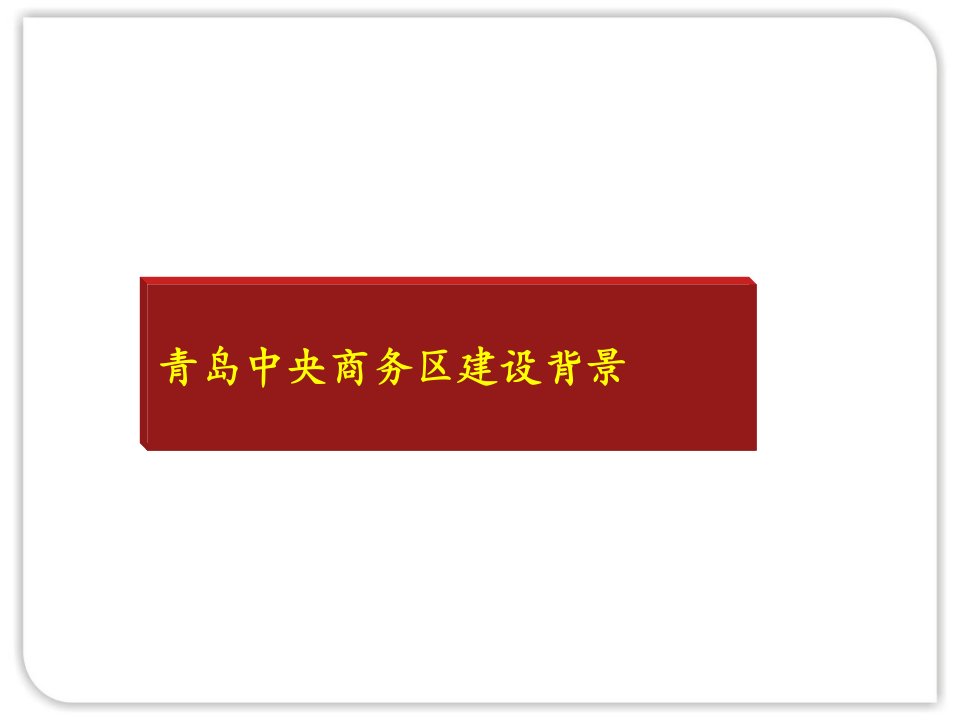 青岛中央商务区建设背景